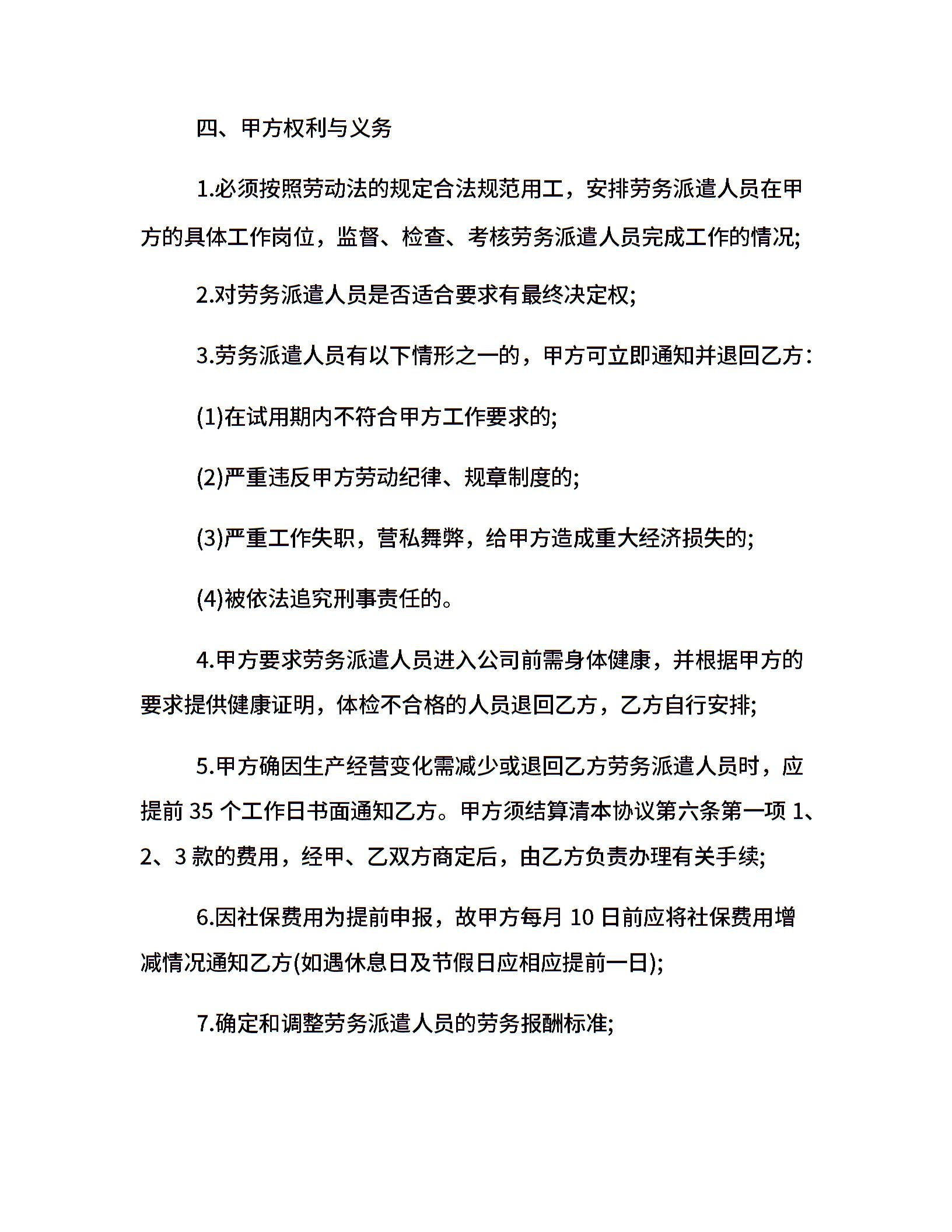 四、甲方权利与义务

1.必须按照劳动法的规定合法规范用工，安排劳务派遣人员在甲方的具体工作岗位，监督、检查、考核劳务派遣人员完成工作的情况;

2.对劳务派遣人员是否适合要求有最终决定权;

3.劳务派遣人员有以下情形之一的，甲方可立即通知并退回乙方：

(1)在试用期内不符合甲方工作要求的;

(2)严重违反甲方劳动纪律、规章制度的;

(3)严重工作失职，营私舞弊，给甲方造成重大经济损失的;

(4)被依法追究刑事责任的。

4.甲方要求劳务派遣人员进入公司前需身体健康，并根据甲方的要求提供健康证明，体检不合格的人员退回乙方，乙方自行安排;

5.甲方确因生产经营变化需减少或退回乙方劳务派遣人员时，应提前 35 个工作日书面通知乙方。甲方须结算清本协议第六条第一项 1、2、3 款的费用，经甲、乙双方商定后，由乙方负责办理有关手续;

6.因社保费用为提前申报，故甲方每月 10 日前应将社保费用增减情况通知乙方(如遇休息日及节假日应相应提前一日);

7.确定和调整劳务派遣人员的劳务报酬标准;